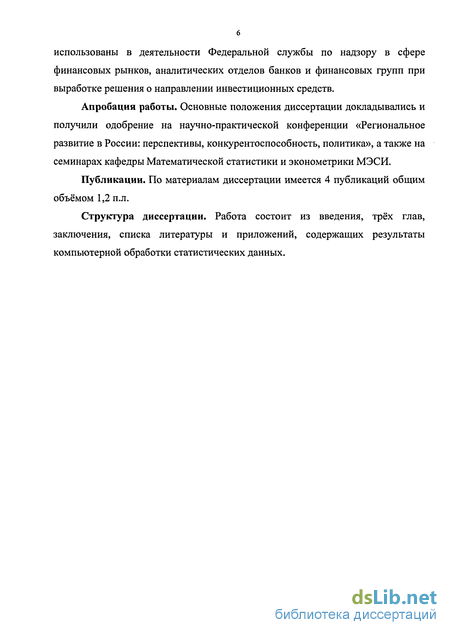 6

использованы в деятельности Федеральной службы по надзору в сфере финансовых рынков, аналитических отделов банков и финансовых групп при выработке решения о направлении инвестиционных средств.

Апробация работы. Основные положения диссертации докладывались и получили одобрение на научно-практической конференции «Региональное развитие в России: перспективы, конкурентоспособность, политика», а также на семинарах кафедры Математической статистики и эконометрики МЭСИ.

Публикации. По материалам диссертации имеется 4 публикаций общим объёмом 1,2 п.л.

Структура диссертации. Работа состоит из введения, трёх глав, заключения, списка литературы и приложений, содержащих результаты компьютерной обработки статистических данных.

dsLib.net
библиотека диссертаций